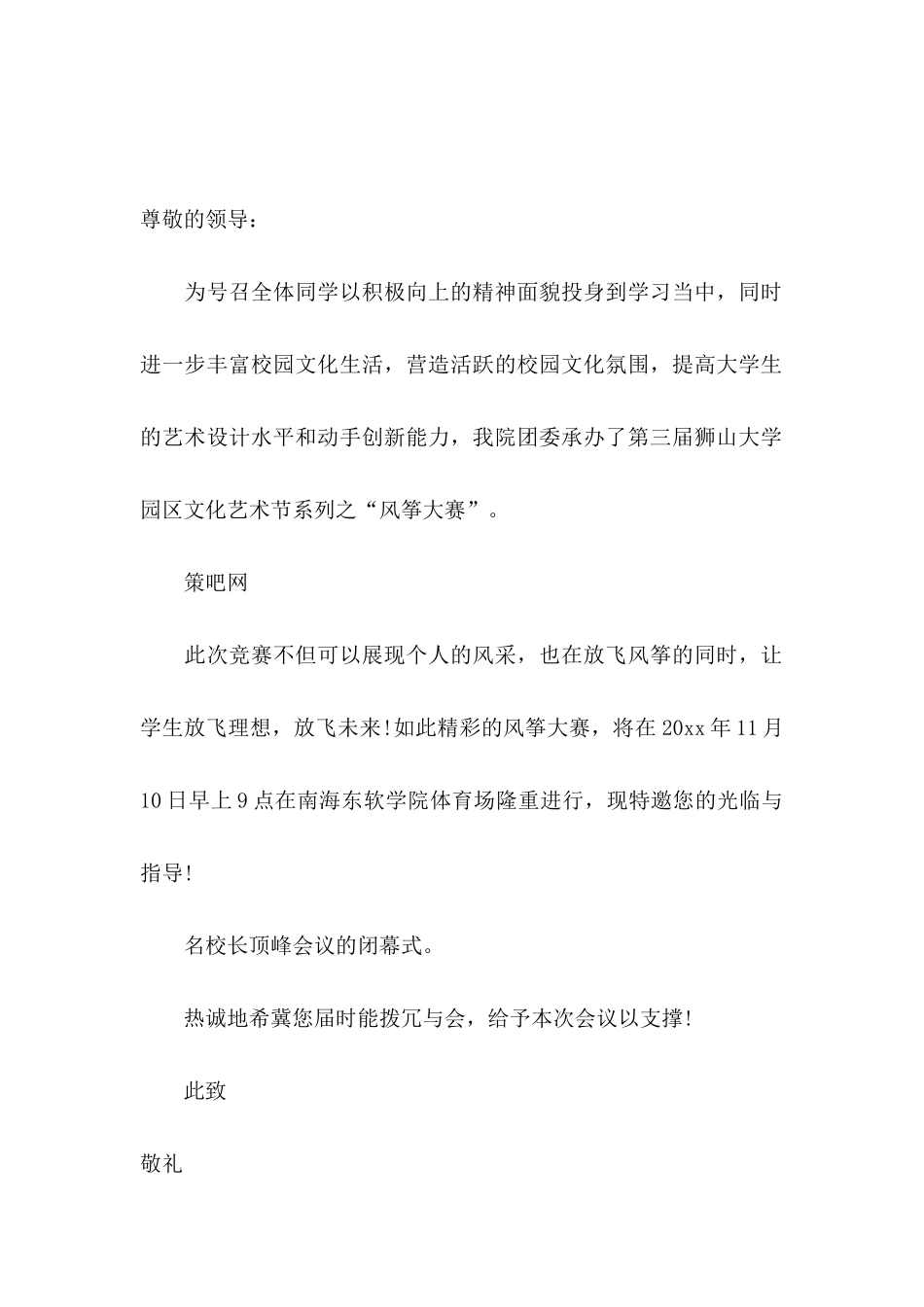 尊敬的领导：

为号召全体同学以积极向上的精神面貌投身到学习当中，同时进一步丰富校园文化生活，营造活跃的校园文化氛围，提高大学生的艺术设计水平和动手创新能力，我院团委承办了第三届狮山大学园区文化艺术节系列之“风筝大赛”。

策吧网

此次竞赛不但可以展现个人的风采，也在放飞风筝的同时，让学生放飞理想，放飞未来!如此精彩的风筝大赛，将在20xx年11月10日早上9点在南海东软学院体育场隆重进行，现特邀您的光临与指导!

名校长顶峰会议的闭幕式。

热诚地希冀您届时能拨冗与会，给予本次会议以支撑!

此致

敬礼